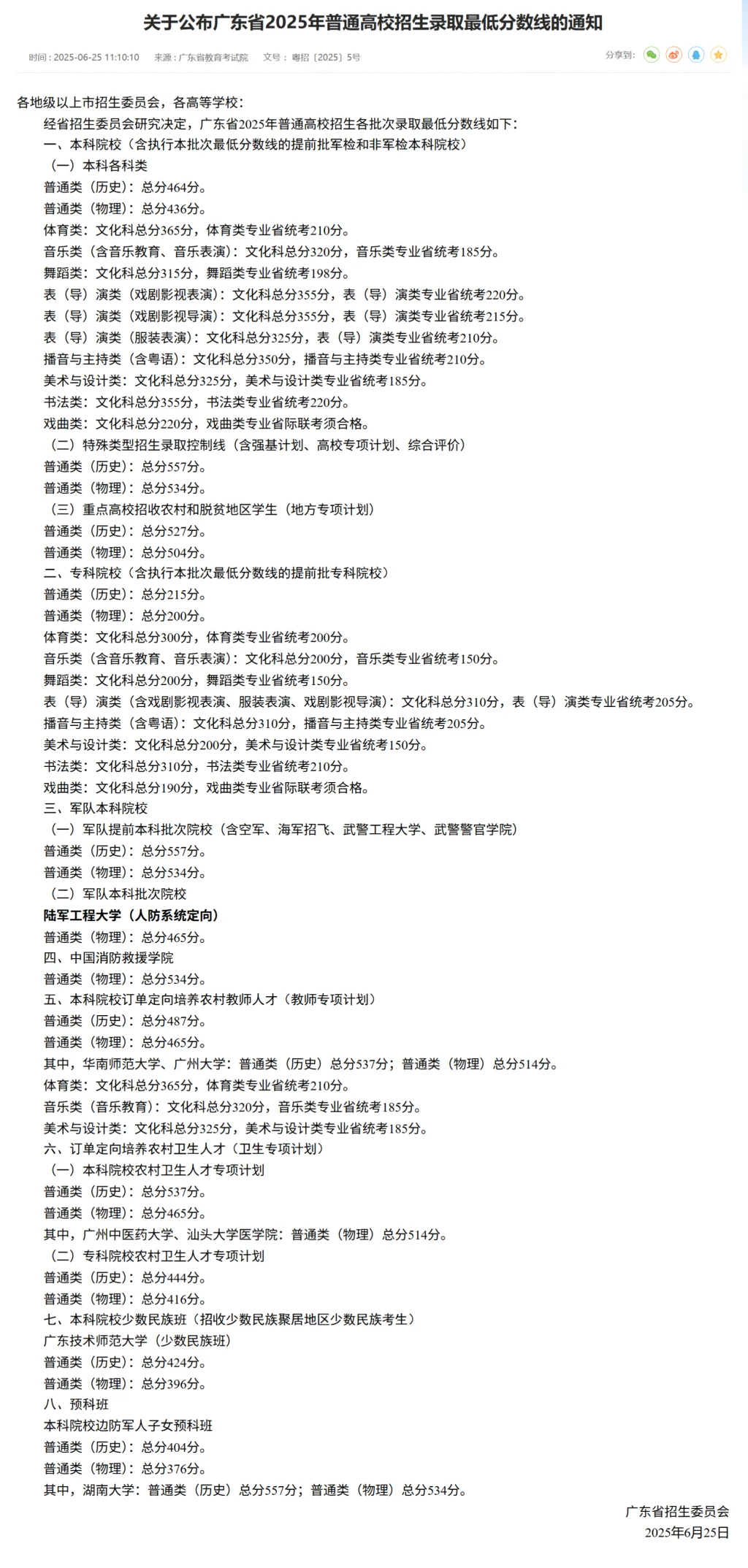 关于公布广东省2025年普通高校招生录取最低分数线的通知

时间：2025-06-25 11:10:10　来源：广东省教育考试院　文号：粤招〔2025〕5号　分享到：

各地级以上市招生委员会，各高等学校：

经省招生委员会研究决定，广东省2025年普通高校招生各批次录取最低分数线如下：

一、本科院校（含执行本批次最低分数线的提前批军检和非军检本科院校）

（一）本科各科类

普通类（历史）：总分464分。

普通类（物理）：总分436分。

体育类：文化科总分365分，体育类专业省统考210分。

音乐类（含音乐教育、音乐表演）：文化科总分320分，音乐类专业省统考185分。

舞蹈类：文化科总分315分，舞蹈类专业省统考198分。

表（导）演类（戏剧影视表演）：文化科总分355分，表（导）演类专业省统考220分。

表（导）演类（戏剧影视导演）：文化科总分355分，表（导）演类专业省统考215分。

表（导）演类（服装表演）：文化科总分325分，表（导）演类专业省统考210分。

播音与主持类（含粤语）：文化科总分350分，播音与主持类专业省统考210分。

美术与设计类：文化科总分325分，美术与设计类专业省统考185分。

书法类：文化科总分355分，书法类专业省统考220分。

戏曲类：文化科总分220分，戏曲类专业省际联考须合格。

（二）特殊类型招生录取控制线（含强基计划、高校专项计划、综合评价）

普通类（历史）：总分557分。

普通类（物理）：总分534分。

（三）重点高校招收农村和脱贫地区学生（地方专项计划）

普通类（历史）：总分527分。

普通类（物理）：总分504分。

二、专科院校（含执行本批次最低分数线的提前批专科院校）

普通类（历史）：总分215分。

普通类（物理）：总分200分。

体育类：文化科总分300分，体育类专业省统考200分。

音乐类（含音乐教育、音乐表演）：文化科总分200分，音乐类专业省统考150分。

舞蹈类：文化科总分200分，舞蹈类专业省统考150分。

表（导）演类（含戏剧影视表演、服装表演、戏剧影视导演）：文化科总分310分，表（导）演类专业省统考205分。

播音与主持类（含粤语）：文化科总分310分，播音与主持类专业省统考205分。

美术与设计类：文化科总分200分，美术与设计类专业省统考150分。

书法类：文化科总分310分，书法类专业省统考210分。

戏曲类：文化科总分190分，戏曲类专业省际联考须合格。

三、军队本科院校

（一）军队提前本科批次院校（含空军、海军招飞、武警工程大学、武警警官学院）

普通类（历史）：总分557分。

普通类（物理）：总分534分。

（二）军队本科批次院校

陆军工程大学（人防系统定向）

普通类（物理）：总分465分。

四、中国消防救援学院

普通类（物理）：总分534分。

五、本科院校订单定向培养农村教师人才（教师专项计划）

普通类（历史）：总分487分。

普通类（物理）：总分465分。

其中，华南师范大学、广州大学：普通类（历史）总分537分；普通类（物理）总分514分。

体育类：文化科总分365分，体育类专业省统考210分。

音乐类（音乐教育）：文化科总分320分，音乐类专业省统考185分。

美术与设计类：文化科总分325分，美术与设计类专业省统考185分。

六、订单定向培养农村卫生人才（卫生专项计划）

（一）本科院校农村卫生人才专项计划

普通类（历史）：总分537分。

普通类（物理）：总分465分。

其中，广州中医药大学、汕头大学医学院：普通类（物理）总分514分。

（二）专科院校农村卫生人才专项计划

普通类（历史）：总分444分。

普通类（物理）：总分416分。

七、本科院校少数民族班（招收少数民族聚居地区少数民族考生）

广东技术师范大学（少数民族班）

普通类（历史）：总分424分。

普通类（物理）：总分396分。

八、预科班

本科院校边防军人子女预科班

普通类（历史）：总分404分。

普通类（物理）：总分376分。

其中，湖南大学：普通类（历史）总分557分；普通类（物理）总分534分。

广东省招生委员会
2025年6月25日